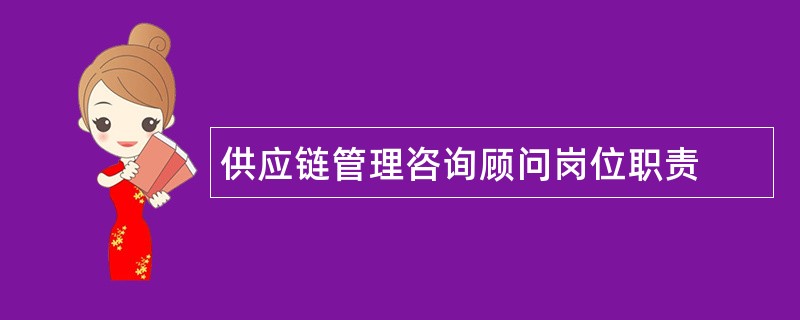 供应链管理咨询顾问岗位职责